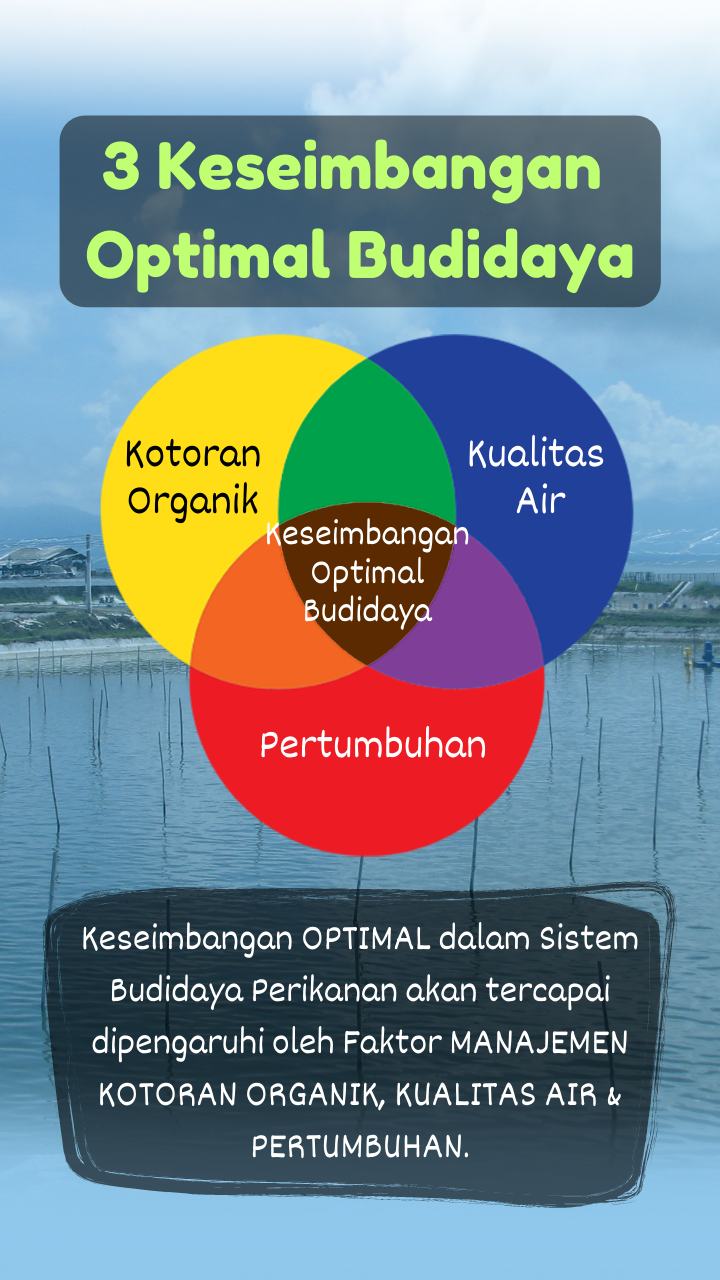 3 Keseimbangan Optimal Budidaya

Kotoran Organik

Kualitas Air

Keseimbangan Optimal Budidaya

Pertumbuhan

Keseimbangan OPTIMAL dalam Sistem Budidaya Perikanan akan tercapai dipengaruhi oleh Faktor MANAJEMEN KOTORAN ORGANIK, KUALITAS AIR & PERTUMBUHAN.